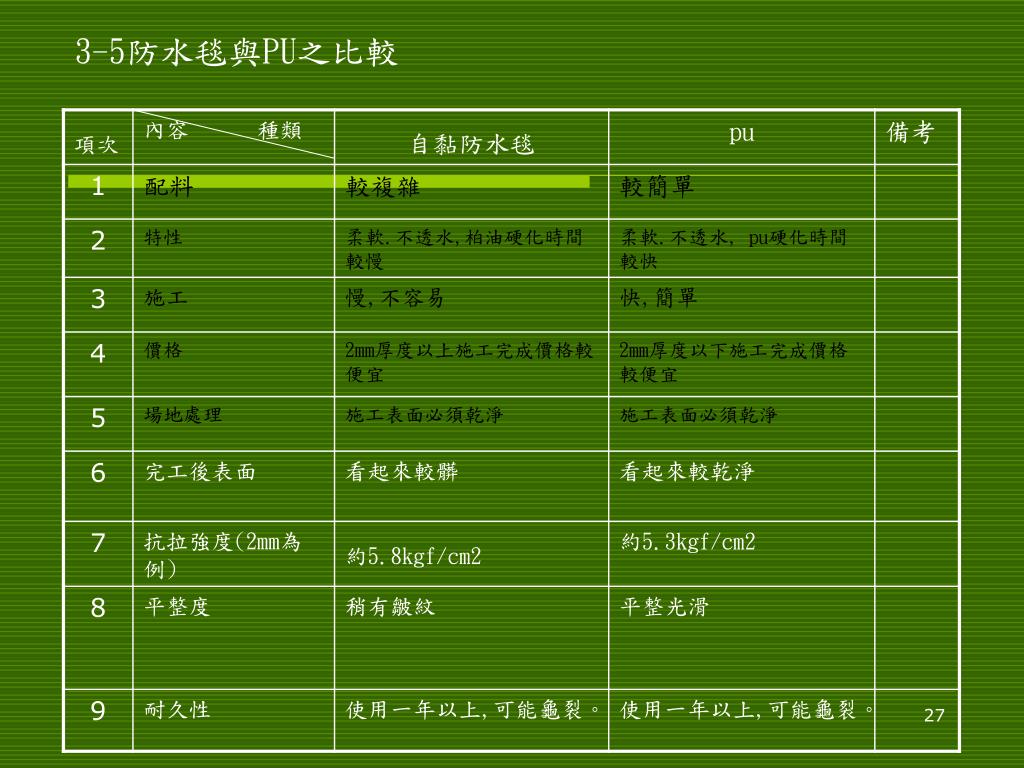 3-5防水毯與PU之比較

| 項次 | 內容　種類 | 自黏防水毯 | pu | 備考 |
|---|---|---|---|---|
| 1 | 配料 | 較複雜 | 較簡單 | |
| 2 | 特性 | 柔軟.不透水,柏油硬化時間較慢 | 柔軟.不透水, pu硬化時間較快 | |
| 3 | 施工 | 慢,不容易 | 快,簡單 | |
| 4 | 價格 | 2mm厚度以上施工完成價格較便宜 | 2mm厚度以下施工完成價格較便宜 | |
| 5 | 場地處理 | 施工表面必須乾淨 | 施工表面必須乾淨 | |
| 6 | 完工後表面 | 看起來較髒 | 看起來較乾淨 | |
| 7 | 抗拉強度(2mm為例) | 約5.8kgf/cm2 | 約5.3kgf/cm2 | |
| 8 | 平整度 | 稍有皺紋 | 平整光滑 | |
| 9 | 耐久性 | 使用一年以上,可能龜裂。 | 使用一年以上,可能龜裂。 | |

27